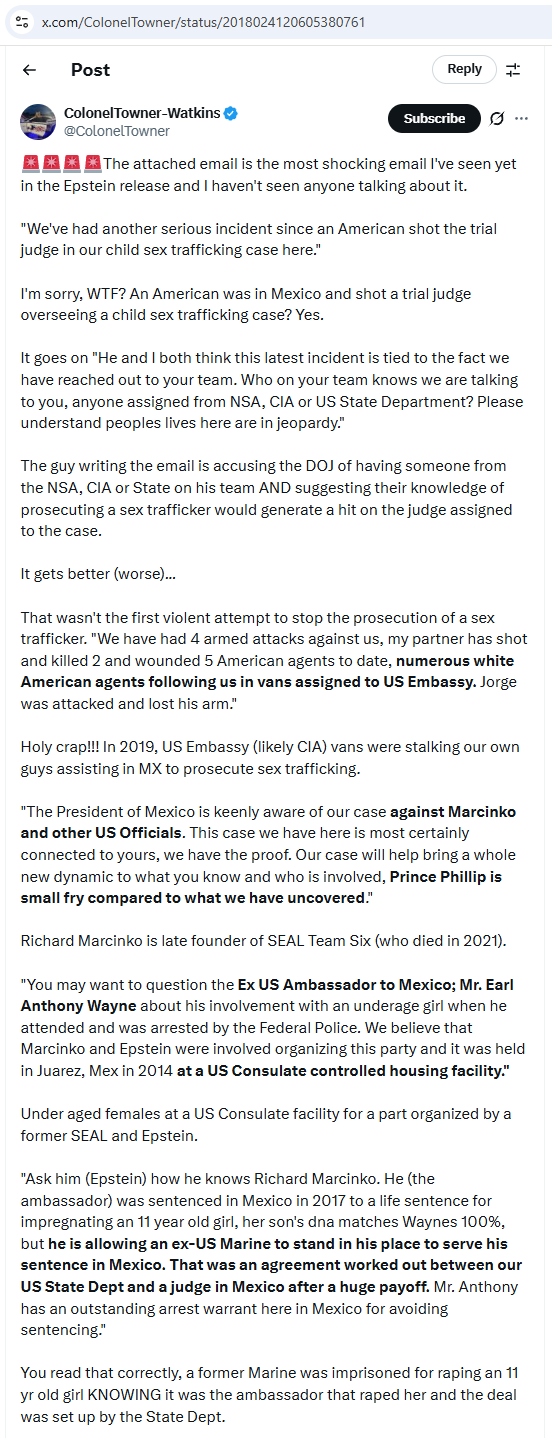 x.com/ColonelTowner/status/2018024120605380761

Post

Reply

ColonelTowner-Watkins
@ColonelTowner

Subscribe

🚨🚨🚨🚨The attached email is the most shocking email I've seen yet in the Epstein release and I haven't seen anyone talking about it.

"We've had another serious incident since an American shot the trial judge in our child sex trafficking case here."

I'm sorry, WTF? An American was in Mexico and shot a trial judge overseeing a child sex trafficking case? Yes.

It goes on "He and I both think this latest incident is tied to the fact we have reached out to your team. Who on your team knows we are talking to you, anyone assigned from NSA, CIA or US State Department? Please understand peoples lives here are in jeopardy."

The guy writing the email is accusing the DOJ of having someone from the NSA, CIA or State on his team AND suggesting their knowledge of prosecuting a sex trafficker would generate a hit on the judge assigned to the case.

It gets better (worse)...

That wasn't the first violent attempt to stop the prosecution of a sex trafficker. "We have had 4 armed attacks against us, my partner has shot and killed 2 and wounded 5 American agents to date, numerous white American agents following us in vans assigned to US Embassy. Jorge was attacked and lost his arm."

Holy crap!!! In 2019, US Embassy (likely CIA) vans were stalking our own guys assisting in MX to prosecute sex trafficking.

"The President of Mexico is keenly aware of our case against Marcinko and other US Officials. This case we have here is most certainly connected to yours, we have the proof. Our case will help bring a whole new dynamic to what you know and who is involved, Prince Phillip is small fry compared to what we have uncovered."

Richard Marcinko is late founder of SEAL Team Six (who died in 2021).

"You may want to question the Ex US Ambassador to Mexico; Mr. Earl Anthony Wayne about his involvement with an underage girl when he attended and was arrested by the Federal Police. We believe that Marcinko and Epstein were involved organizing this party and it was held in Juarez, Mex in 2014 at a US Consulate controlled housing facility."

Under aged females at a US Consulate facility for a part organized by a former SEAL and Epstein.

"Ask him (Epstein) how he knows Richard Marcinko. He (the ambassador) was sentenced in Mexico in 2017 to a life sentence for impregnating an 11 year old girl, her son's dna matches Waynes 100%, but he is allowing an ex-US Marine to stand in his place to serve his sentence in Mexico. That was an agreement worked out between our US State Dept and a judge in Mexico after a huge payoff. Mr. Anthony has an outstanding arrest warrant here in Mexico for avoiding sentencing."

You read that correctly, a former Marine was imprisoned for raping an 11 yr old girl KNOWING it was the ambassador that raped her and the deal was set up by the State Dept.